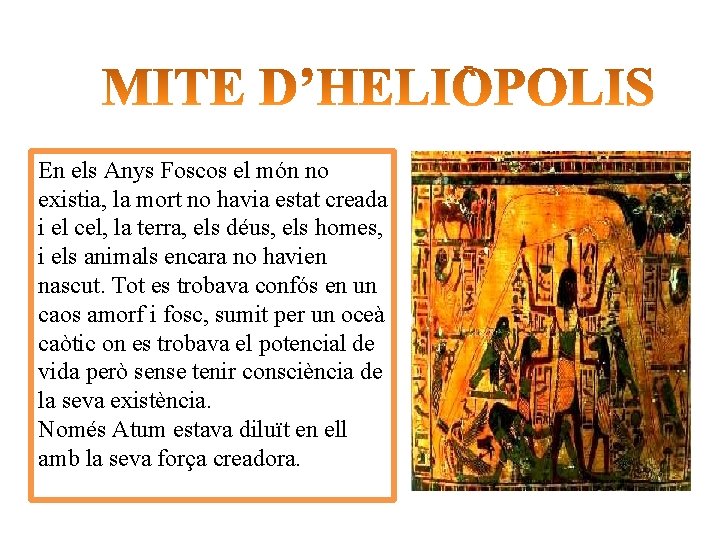 MITE D'HELIÒPOLIS

En els Anys Foscos el món no existia, la mort no havia estat creada i el cel, la terra, els déus, els homes, i els animals encara no havien nascut. Tot es trobava confós en un caos amorf i fosc, sumit per un oceà caòtic on es trobava el potencial de vida però sense tenir consciència de la seva existència.
Només Atum estava diluït en ell amb la seva força creadora.